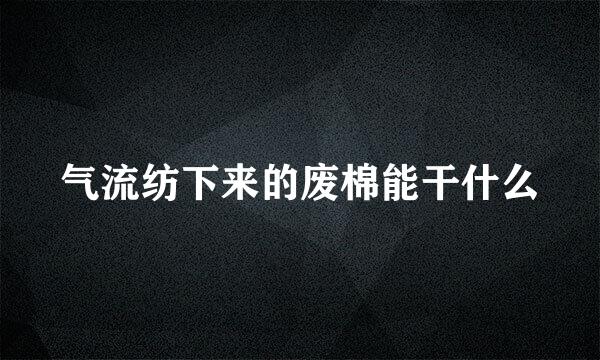 气流纺下来的废棉能干什么